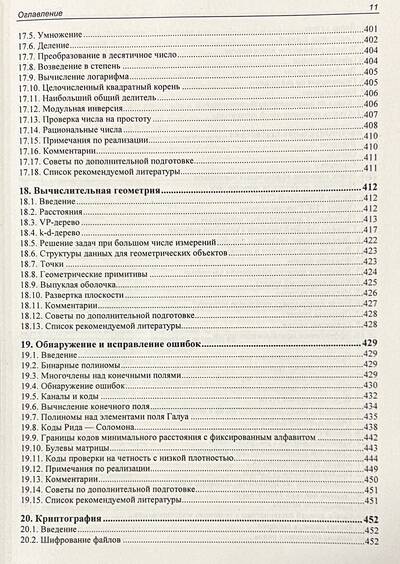 Оглавление 11

17.5. Умножение 401
17.6. Деление 402
17.7. Преобразование в десятичное число 404
17.8. Возведение в степень 404
17.9. Вычисление логарифма 405
17.10. Целочисленный квадратный корень 405
17.11. Наибольший общий делитель 406
17.12. Модульная инверсия 406
17.13. Проверка числа на простоту 407
17.14. Рациональные числа 408
17.15. Примечания по реализации 410
17.16. Комментарии 410
17.17. Советы по дополнительной подготовке 411
17.18. Список рекомендуемой литературы 411

18. Вычислительная геометрия 412
18.1. Введение 412
18.2. Расстояния 412
18.3. VP-дерево 413
18.4. k-d-дерево 417
18.5. Решение задач при большом числе измерений 422
18.6. Структуры данных для геометрических объектов 423
18.7. Точки 423
18.8. Геометрические примитивы 424
18.9. Выпуклая оболочка 425
18.10. Развертка плоскости 426
18.11. Комментарии 427
18.12. Советы по дополнительной подготовке 428
18.13. Список рекомендуемой литературы 428

19. Обнаружение и исправление ошибок 429
19.1. Введение 429
19.2. Бинарные полиномы 429
19.3. Многочлены над конечными полями 429
19.4. Обнаружение ошибок 430
19.5. Каналы и коды 432
19.6. Вычисление конечного поля 434
19.7. Полиномы над элементами поля Галуа 435
19.8. Коды Рида — Соломона 438
19.9. Границы кодов минимального расстояния с фиксированным алфавитом 442
19.10. Булевы матрицы 443
19.11. Коды проверки на четность с низкой плотностью 444
19.12. Примечания по реализации 449
19.13. Комментарии 450
19.14. Советы по дополнительной подготовке 451
19.15. Список рекомендуемой литературы 451

20. Криптография 452
20.1. Введение 452
20.2. Шифрование файлов 452